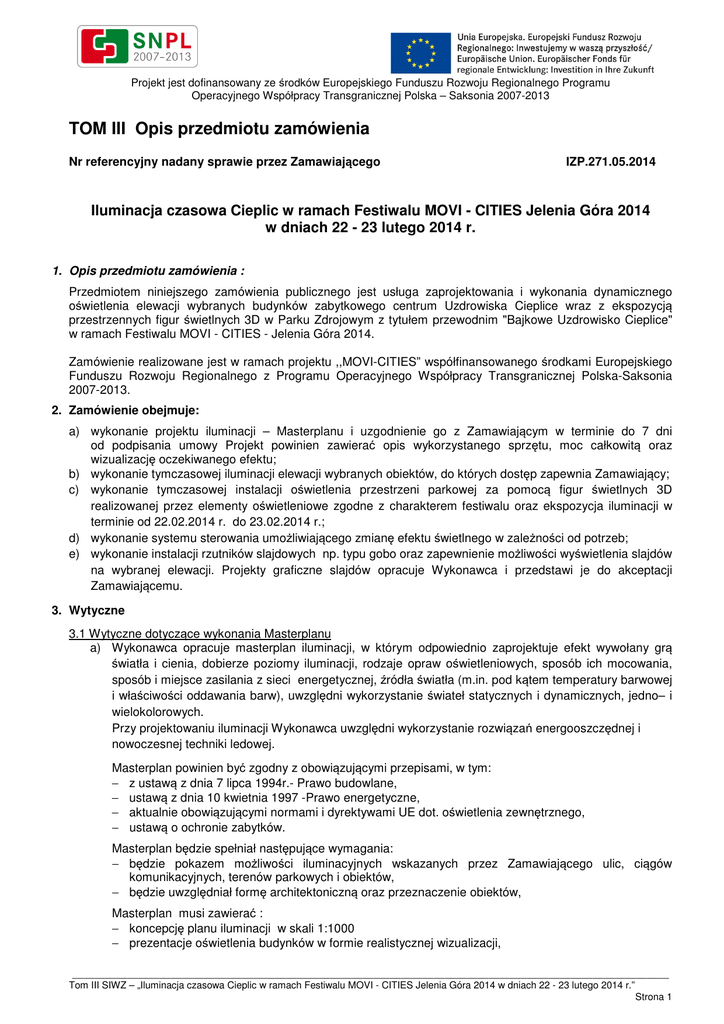 SNPL 2007–2013

Unia Europejska. Europejski Fundusz Rozwoju Regionalnego: Inwestujemy w waszą przyszłość/ Europäische Union. Europäischer Fonds für regionale Entwicklung: Investition in Ihre Zukunft

Projekt jest dofinansowany ze środków Europejskiego Funduszu Rozwoju Regionalnego Programu Operacyjnego Współpracy Transgranicznej Polska – Saksonia 2007-2013

TOM III Opis przedmiotu zamówienia

Nr referencyjny nadany sprawie przez Zamawiającego IZP.271.05.2014

Iluminacja czasowa Cieplic w ramach Festiwalu MOVI - CITIES Jelenia Góra 2014 w dniach 22 - 23 lutego 2014 r.

1. Opis przedmiotu zamówienia :

Przedmiotem niniejszego zamówienia publicznego jest usługa zaprojektowania i wykonania dynamicznego oświetlenia elewacji wybranych budynków zabytkowego centrum Uzdrowiska Cieplice wraz z ekspozycją przestrzennych figur świetlnych 3D w Parku Zdrojowym z tytułem przewodnim "Bajkowe Uzdrowisko Cieplice" w ramach Festiwalu MOVI - CITIES - Jelenia Góra 2014.

Zamówienie realizowane jest w ramach projektu ,,MOVI-CITIES" współfinansowanego środkami Europejskiego Funduszu Rozwoju Regionalnego z Programu Operacyjnego Współpracy Transgranicznej Polska-Saksonia 2007-2013.

2. Zamówienie obejmuje:

a) wykonanie projektu iluminacji – Masterplanu i uzgodnienie go z Zamawiającym w terminie do 7 dni od podpisania umowy Projekt powinien zawierać opis wykorzystanego sprzętu, moc całkowitą oraz wizualizację oczekiwanego efektu;
b) wykonanie tymczasowej iluminacji elewacji wybranych obiektów, do których dostęp zapewnia Zamawiający;
c) wykonanie tymczasowej instalacji oświetlenia przestrzeni parkowej za pomocą figur świetlnych 3D realizowanej przez elementy oświetleniowe zgodne z charakterem festiwalu oraz ekspozycja iluminacji w terminie od 22.02.2014 r. do 23.02.2014 r.;
d) wykonanie systemu sterowania umożliwiającego zmianę efektu świetlnego w zależności od potrzeb;
e) wykonanie instalacji rzutników slajdowych np. typu gobo oraz zapewnienie możliwości wyświetlenia slajdów na wybranej elewacji. Projekty graficzne slajdów opracuje Wykonawca i przedstawi je do akceptacji Zamawiającemu.

3. Wytyczne

3.1 Wytyczne dotyczące wykonania Masterplanu

a) Wykonawca opracuje masterplan iluminacji, w którym odpowiednio zaprojektuje efekt wywołany grą światła i cienia, dobierze poziomy iluminacji, rodzaje opraw oświetleniowych, sposób ich mocowania, sposób i miejsce zasilania z sieci energetycznej, źródła światła (m.in. pod kątem temperatury barwowej i właściwości oddawania barw), uwzględni wykorzystanie świateł statycznych i dynamicznych, jedno– i wielokolorowych.
Przy projektowaniu iluminacji Wykonawca uwzględni wykorzystanie rozwiązań energooszczędnej i nowoczesnej techniki ledowej.

Masterplan powinien być zgodny z obowiązującymi przepisami, w tym:
– z ustawą z dnia 7 lipca 1994r.- Prawo budowlane,
– ustawą z dnia 10 kwietnia 1997 -Prawo energetyczne,
– aktualnie obowiązującymi normami i dyrektywami UE dot. oświetlenia zewnętrznego,
– ustawą o ochronie zabytków.

Masterplan będzie spełniał następujące wymagania:
– będzie pokazem możliwości iluminacyjnych wskazanych przez Zamawiającego ulic, ciągów komunikacyjnych, terenów parkowych i obiektów,
– będzie uwzględniał formę architektoniczną oraz przeznaczenie obiektów,

Masterplan musi zawierać :
– koncepcję planu iluminacji w skali 1:1000
– prezentacje oświetlenia budynków w formie realistycznej wizualizacji,

Tom III SIWZ – „Iluminacja czasowa Cieplic w ramach Festiwalu MOVI - CITIES Jelenia Góra 2014 w dniach 22 - 23 lutego 2014 r."
Strona 1